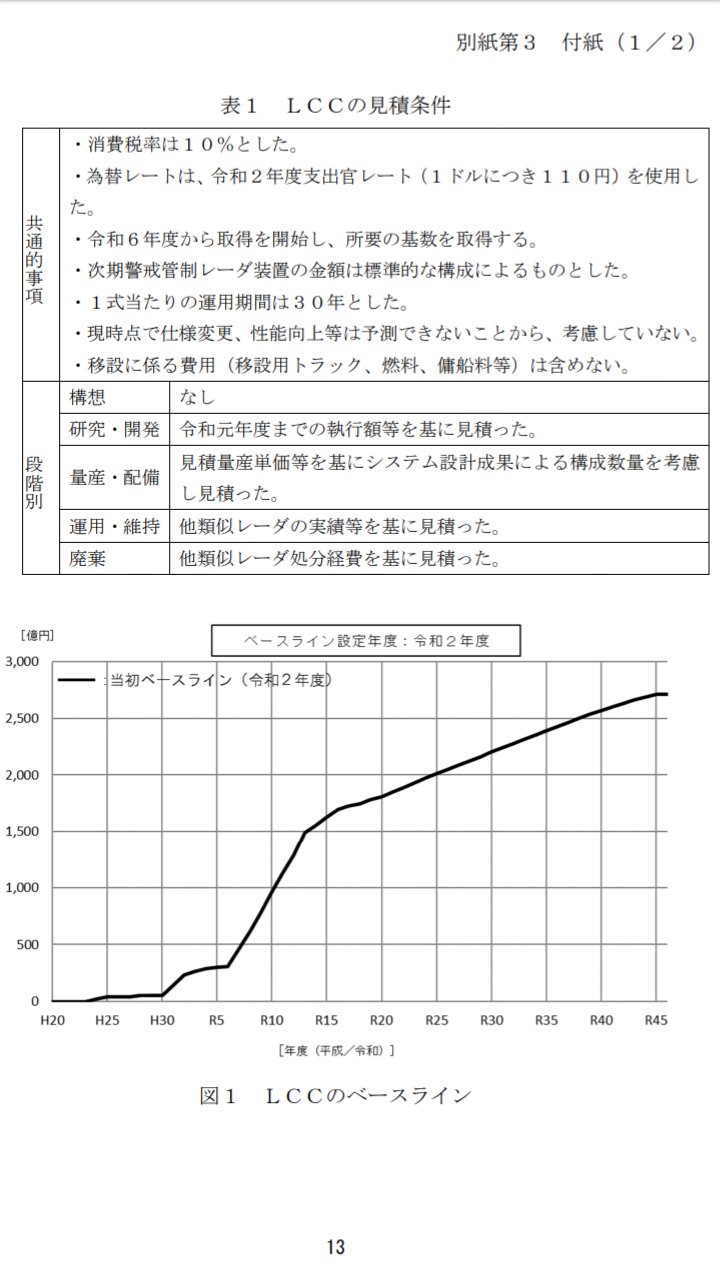 別紙第３　付紙（１／２）

表１　ＬＣＣの見積条件

| 共通的事項 | ・消費税率は１０％とした。<br>・為替レートは、令和２年度支出官レート（１ドルにつき１１０円）を使用した。<br>・令和６年度から取得を開始し、所要の基数を取得する。<br>・次期警戒管制レーダ装置の金額は標準的な構成によるものとした。<br>・１式当たりの運用期間は３０年とした。<br>・現時点で仕様変更、性能向上等は予測できないことから、考慮していない。<br>・移設に係る費用（移設用トラック、燃料、傭船料等）は含めない。 | |
|---|---|---|
| 段階別 | 構想 | なし |
| | 研究・開発 | 令和元年度までの執行額等を基に見積った。 |
| | 量産・配備 | 見積量産単価等を基にシステム設計成果による構成数量を考慮し見積った。 |
| | 運用・維持 | 他類似レーダの実績等を基に見積った。 |
| | 廃棄 | 他類似レーダ処分経費を基に見積った。 |

[億円]
ベースライン設定年度：令和２年度
当初ベースライン（令和２年度）
3,000
2,500
2,000
1,500
1,000
500
0
H20 H25 H30 R5 R10 R15 R20 R25 R30 R35 R40 R45
[年度（平成／令和）]

図１　ＬＣＣのベースライン

13